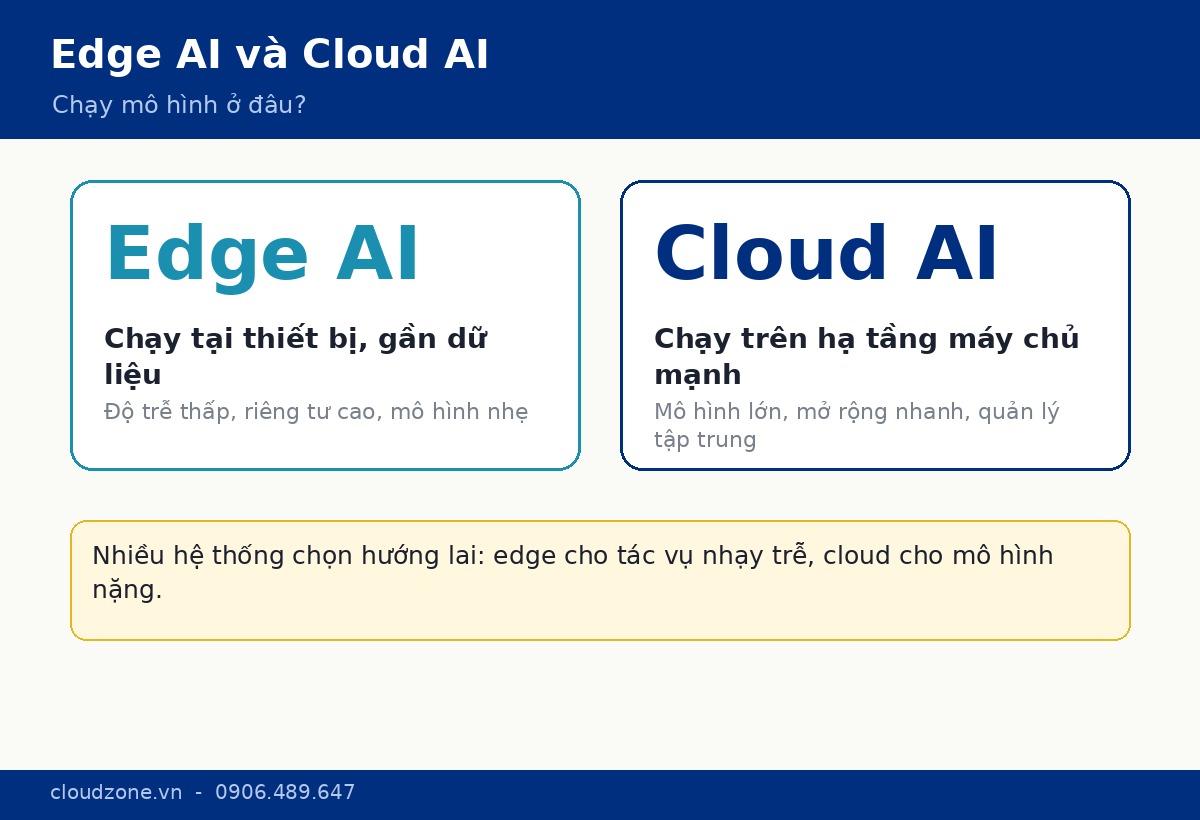 Edge AI và Cloud AI

Chạy mô hình ở đâu?

Edge AI

Chạy tại thiết bị, gần dữ liệu

Độ trễ thấp, riêng tư cao, mô hình nhẹ

Cloud AI

Chạy trên hạ tầng máy chủ mạnh

Mô hình lớn, mở rộng nhanh, quản lý tập trung

Nhiều hệ thống chọn hướng lai: edge cho tác vụ nhạy trễ, cloud cho mô hình nặng.

cloudzone.vn - 0906.489.647